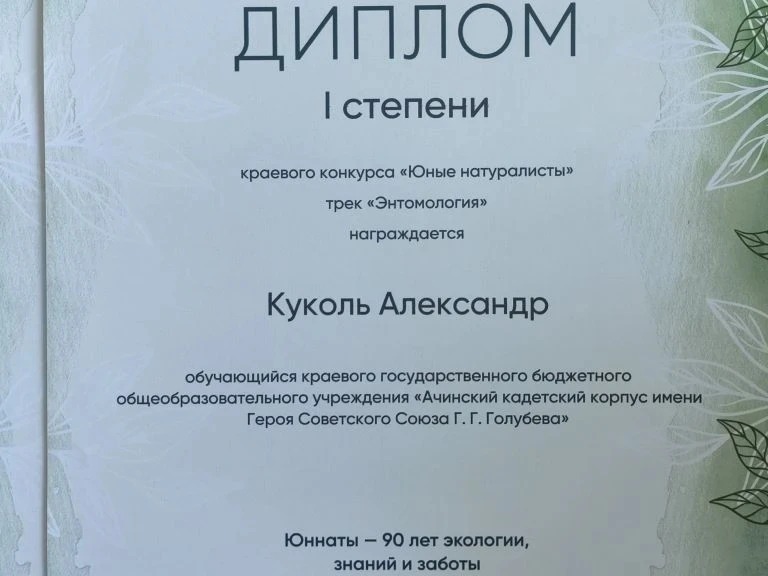 ДИПЛОМ

I степени

краевого конкурса «Юные натуралисты»
трек «Энтомология»
награждается

Куколь Александр

обучающийся краевого государственного бюджетного общеобразовательного учреждения «Ачинский кадетский корпус имени Героя Советского Союза Г. Г. Голубева»

Юннаты — 90 лет экологии, знаний и заботы